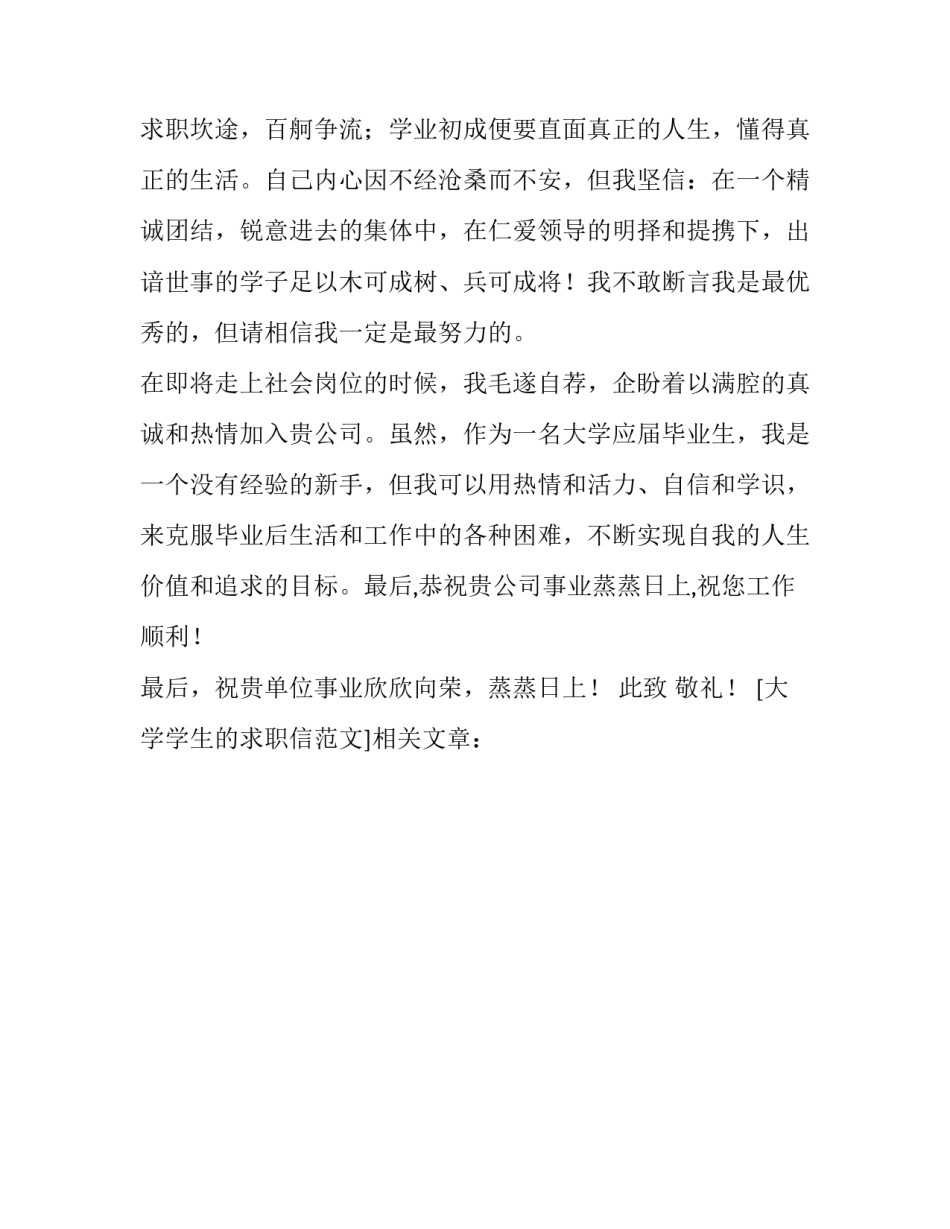 求职坎途，百舸争流；学业初成便要直面真正的人生，懂得真正的生活。自己内心因不经沧桑而不安，但我坚信：在一个精诚团结，锐意进去的集体中，在仁爱领导的明择和提携下，出谙世事的学子足以木可成树、兵可成将！我不敢断言我是最优秀的，但请相信我一定是最努力的。

在即将走上社会岗位的时候，我毛遂自荐，企盼着以满腔的真诚和热情加入贵公司。虽然，作为一名大学应届毕业生，我是一个没有经验的新手，但我可以用热情和活力、自信和学识，来克服毕业后生活和工作中的各种困难，不断实现自我的人生价值和追求的目标。最后,恭祝贵公司事业蒸蒸日上,祝您工作顺利！

最后，祝贵单位事业欣欣向荣，蒸蒸日上！ 此致 敬礼！ [大学学生的求职信范文]相关文章：